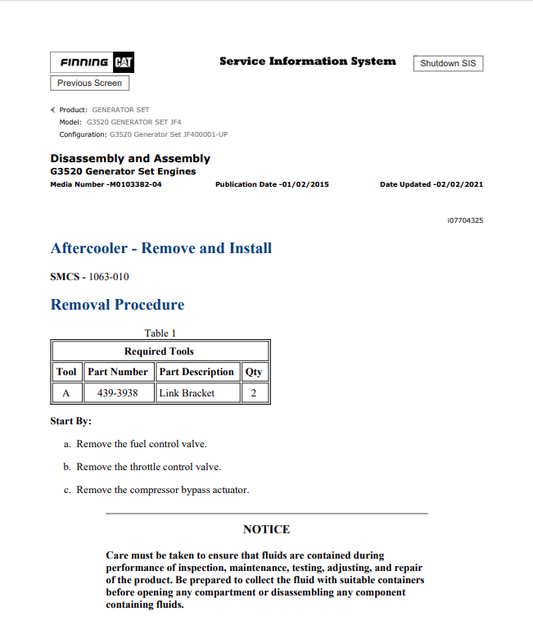 FINNING CAT

Service Information System

Shutdown SIS

Previous Screen

Product: GENERATOR SET
Model: G3520 GENERATOR SET JF4
Configuration: G3520 Generator Set JF400001-UP

Disassembly and Assembly
G3520 Generator Set Engines
Media Number -M0103382-04 Publication Date -01/02/2015 Date Updated -02/02/2021

i07704325

Aftercooler - Remove and Install

SMCS - 1063-010

Removal Procedure

Table 1

| Required Tools | | | |
|---|---|---|---|
| Tool | Part Number | Part Description | Qty |
| A | 439-3938 | Link Bracket | 2 |

Start By:

a. Remove the fuel control valve.

b. Remove the throttle control valve.

c. Remove the compressor bypass actuator.

NOTICE

Care must be taken to ensure that fluids are contained during performance of inspection, maintenance, testing, adjusting, and repair of the product. Be prepared to collect the fluid with suitable containers before opening any compartment or disassembling any component containing fluids.